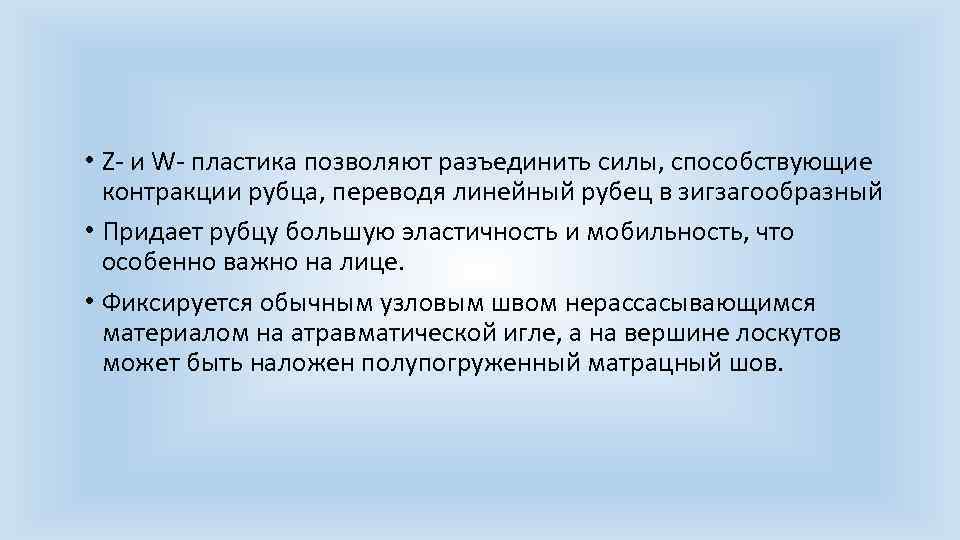 • Z- и W- пластика позволяют разъединить силы, способствующие контракции рубца, переводя линейный рубец в зигзагообразный

• Придает рубцу большую эластичность и мобильность, что особенно важно на лице.

• Фиксируется обычным узловым швом нерассасывающимся материалом на атравматической игле, а на вершине лоскутов может быть наложен полупогруженный матрацный шов.